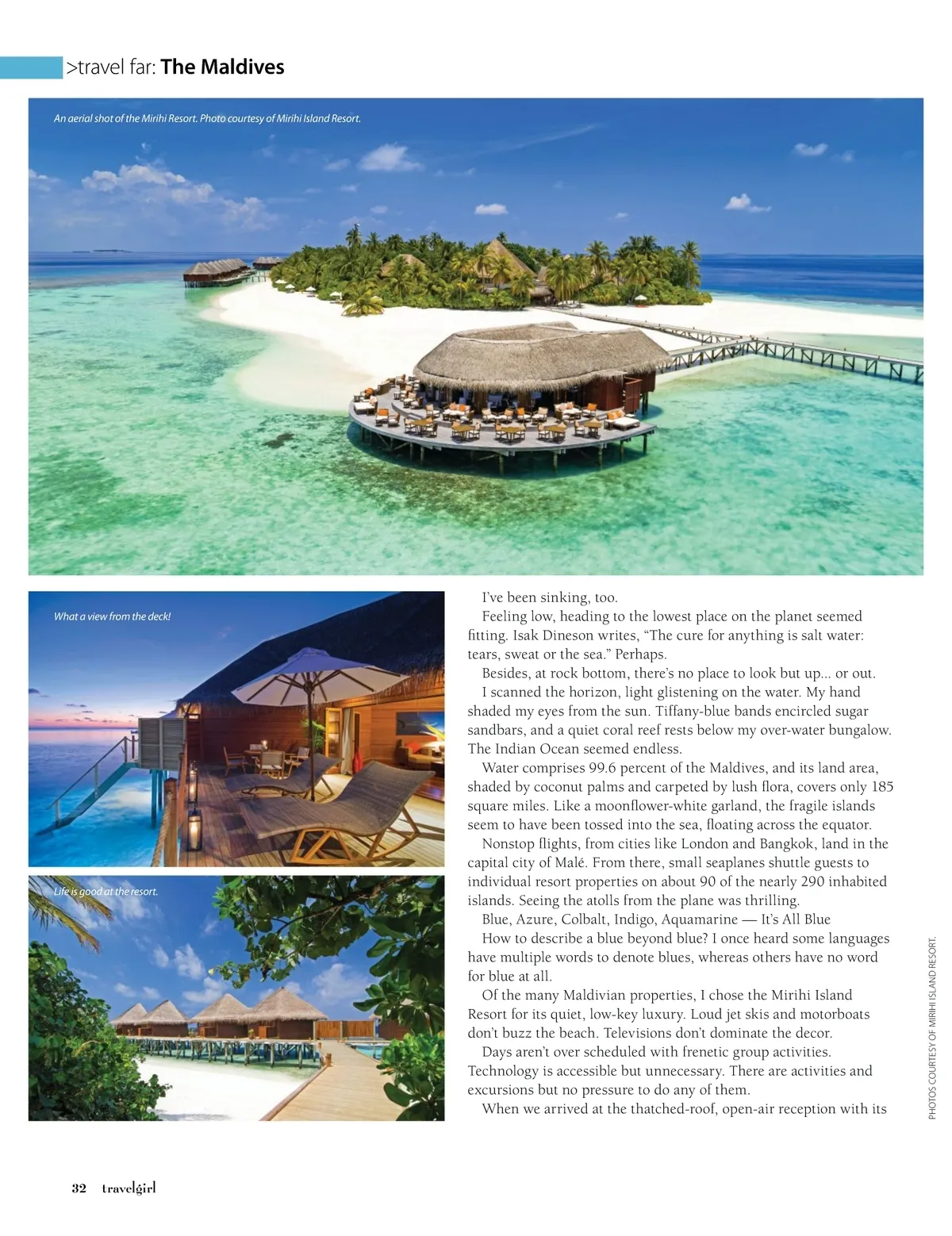 >travel far: The Maldives

An aerial shot of the Mirihi Resort. Photo courtesy of Mirihi Island Resort.

What a view from the deck!

Life is good at the resort.

I've been sinking, too.

Feeling low, heading to the lowest place on the planet seemed fitting. Isak Dineson writes, "The cure for anything is salt water: tears, sweat or the sea." Perhaps.

Besides, at rock bottom, there's no place to look but up... or out.

I scanned the horizon, light glistening on the water. My hand shaded my eyes from the sun. Tiffany-blue bands encircled sugar sandbars, and a quiet coral reef rests below my over-water bungalow. The Indian Ocean seemed endless.

Water comprises 99.6 percent of the Maldives, and its land area, shaded by coconut palms and carpeted by lush flora, covers only 185 square miles. Like a moonflower-white garland, the fragile islands seem to have been tossed into the sea, floating across the equator.

Nonstop flights, from cities like London and Bangkok, land in the capital city of Malé. From there, small seaplanes shuttle guests to individual resort properties on about 90 of the nearly 290 inhabited islands. Seeing the atolls from the plane was thrilling.

Blue, Azure, Colbalt, Indigo, Aquamarine — It's All Blue

How to describe a blue beyond blue? I once heard some languages have multiple words to denote blues, whereas others have no word for blue at all.

Of the many Maldivian properties, I chose the Mirihi Island Resort for its quiet, low-key luxury. Loud jet skis and motorboats don't buzz the beach. Televisions don't dominate the decor.

Days aren't over scheduled with frenetic group activities. Technology is accessible but unnecessary. There are activities and excursions but no pressure to do any of them.

When we arrived at the thatched-roof, open-air reception with its

PHOTOS COURTESY OF MIRIHI ISLAND RESORT.

32 travelgirl